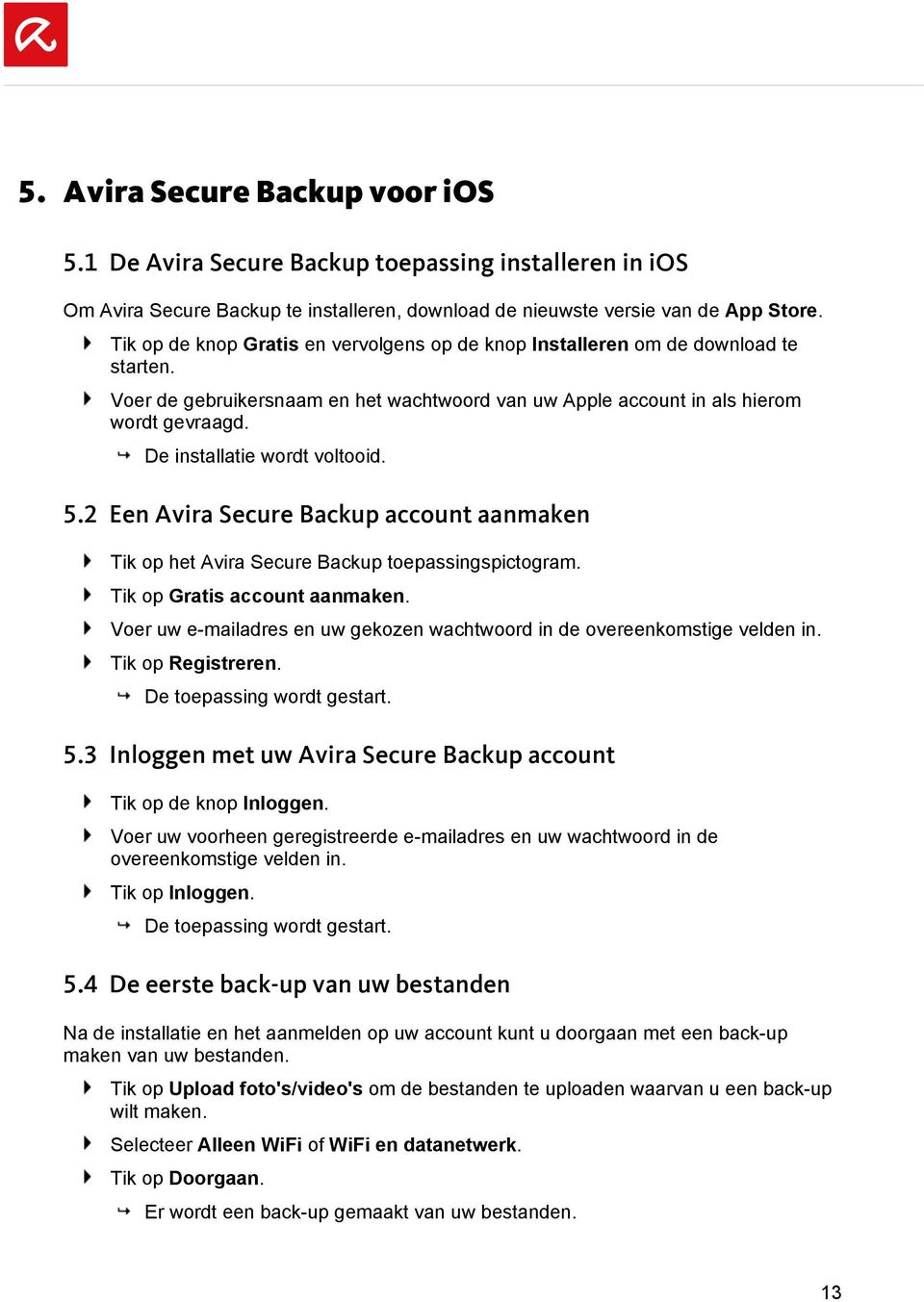 5. Avira Secure Backup voor iOS

5.1 De Avira Secure Backup toepassing installeren in iOS

Om Avira Secure Backup te installeren, download de nieuwste versie van de App Store.

Tik op de knop Gratis en vervolgens op de knop Installeren om de download te starten.

Voer de gebruikersnaam en het wachtwoord van uw Apple account in als hierom wordt gevraagd.

De installatie wordt voltooid.

5.2 Een Avira Secure Backup account aanmaken

Tik op het Avira Secure Backup toepassingspictogram.

Tik op Gratis account aanmaken.

Voer uw e-mailadres en uw gekozen wachtwoord in de overeenkomstige velden in.

Tik op Registreren.

De toepassing wordt gestart.

5.3 Inloggen met uw Avira Secure Backup account

Tik op de knop Inloggen.

Voer uw voorheen geregistreerde e-mailadres en uw wachtwoord in de overeenkomstige velden in.

Tik op Inloggen.

De toepassing wordt gestart.

5.4 De eerste back-up van uw bestanden

Na de installatie en het aanmelden op uw account kunt u doorgaan met een back-up maken van uw bestanden.

Tik op Upload foto's/video's om de bestanden te uploaden waarvan u een back-up wilt maken.

Selecteer Alleen WiFi of WiFi en datanetwerk.

Tik op Doorgaan.

Er wordt een back-up gemaakt van uw bestanden.

13